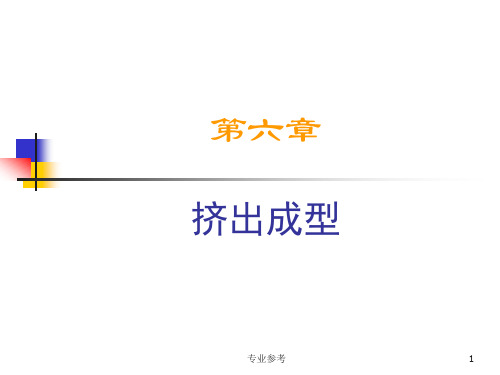 第六章

挤出成型

专业参考

1